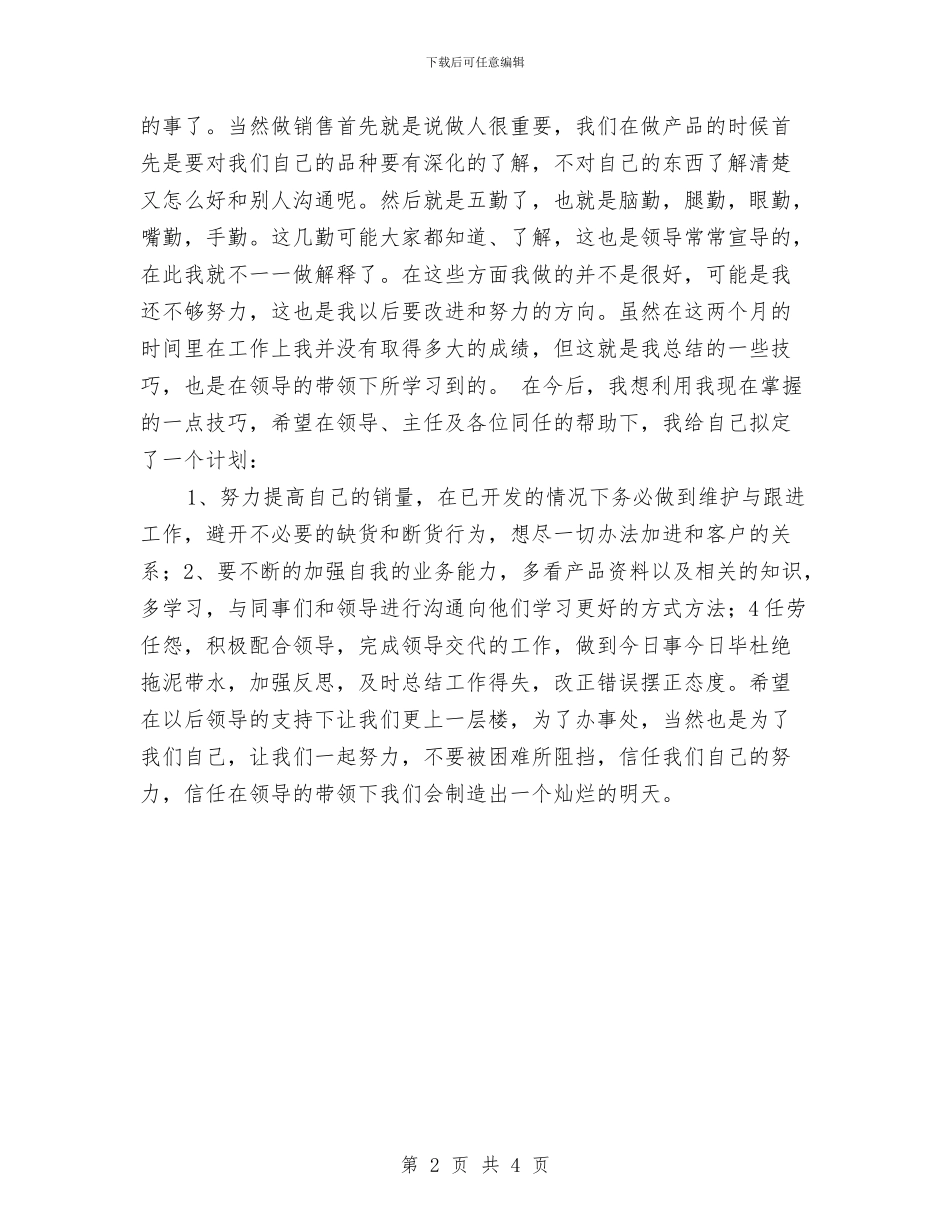 下载后可任意编辑

的事了。当然做销售首先就是说做人很重要，我们在做产品的时候首先是要对我们自己的品种要有深化的了解，不对自己的东西了解清楚又怎么好和别人沟通呢。然后就是五勤了，也就是脑勤，腿勤，眼勤，嘴勤，手勤。这几勤可能大家都知道、了解，这也是领导常常宣导的，在此我就不一一做解释了。在这些方面我做的并不是很好，可能是我还不够努力，这也是我以后要改进和努力的方向。虽然在这两个月的时间里在工作上我并没有取得多大的成绩，但这就是我总结的一些技巧，也是在领导的带领下所学习到的。 在今后，我想利用我现在掌握的一点技巧，希望在领导、主任及各位同任的帮助下，我给自己拟定了一个计划：

1、努力提高自己的销量，在已开发的情况下务必做到维护与跟进工作，避开不必要的缺货和断货行为，想尽一切办法加进和客户的关系；2、要不断的加强自我的业务能力，多看产品资料以及相关的知识，多学习，与同事们和领导进行沟通向他们学习更好的方式方法；4任劳任怨，积极配合领导，完成领导交代的工作，做到今日事今日毕杜绝拖泥带水，加强反思，及时总结工作得失，改正错误摆正态度。希望在以后领导的支持下让我们更上一层楼，为了办事处，当然也是为了我们自己，让我们一起努力，不要被困难所阻挡，信任我们自己的努力，信任在领导的带领下我们会制造出一个灿烂的明天。

第 2 页 共 4 页